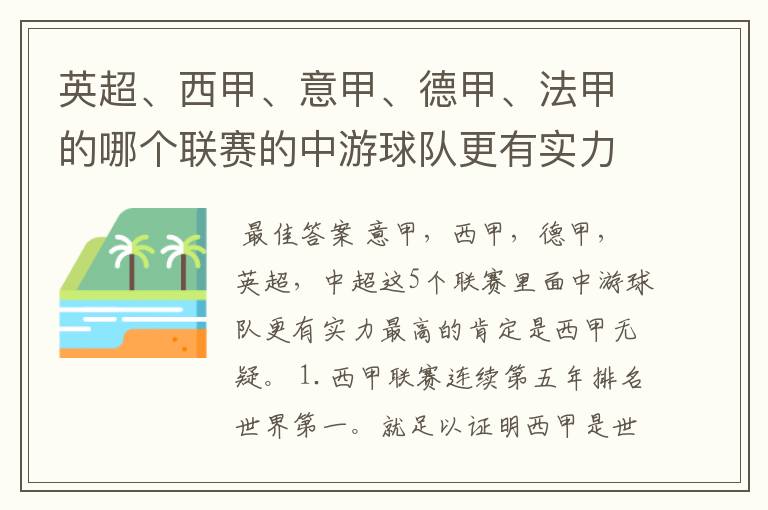 英超、西甲、意甲、德甲、法甲的哪个联赛的中游球队更有实力

最佳答案 意甲，西甲，德甲，英超，中超这5个联赛里面中游球队更有实力最高的肯定是西甲无疑。 1. 西甲联赛连续第五年排名世界第一。就足以证明西甲是世